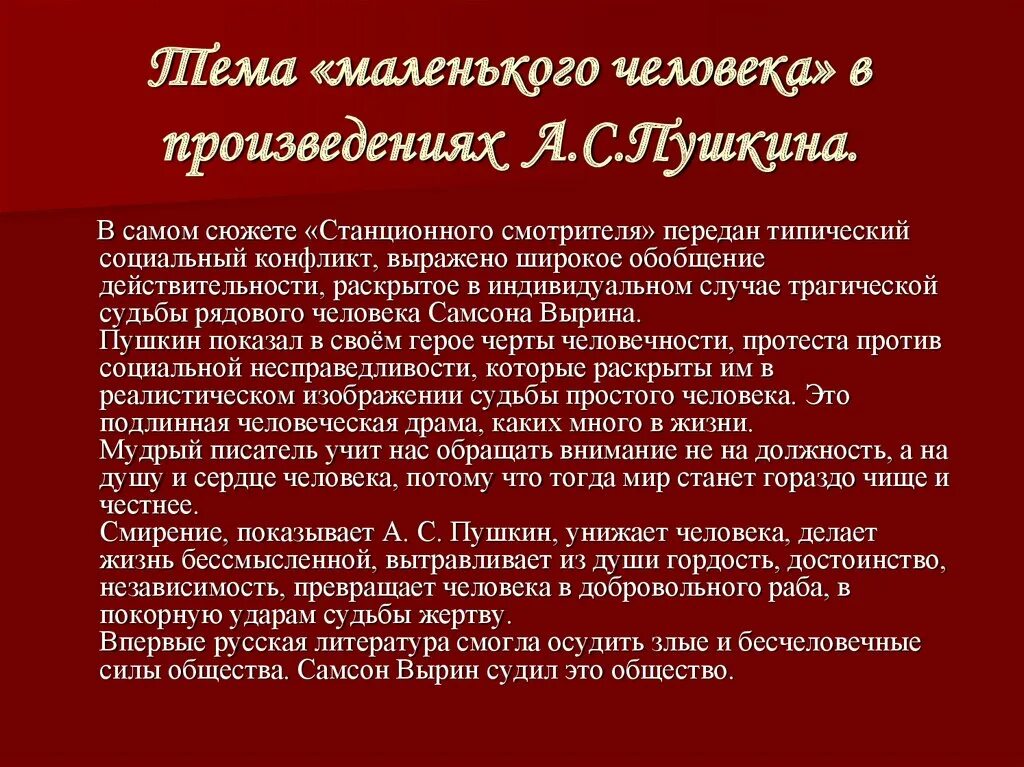 Тема «маленького человека» в произведениях А.С.Пушкина.

В самом сюжете «Станционного смотрителя» передан типический социальный конфликт, выражено широкое обобщение действительности, раскрытое в индивидуальном случае трагической судьбы рядового человека Самсона Вырина.
Пушкин показал в своём герое черты человечности, протеста против социальной несправедливости, которые раскрыты им в реалистическом изображении судьбы простого человека. Это подлинная человеческая драма, каких много в жизни.
Мудрый писатель учит нас обращать внимание не на должность, а на душу и сердце человека, потому что тогда мир станет гораздо чище и честнее.
Смирение, показывает А. С. Пушкин, унижает человека, делает жизнь бессмысленной, вытравливает из души гордость, достоинство, независимость, превращает человека в добровольного раба, в покорную ударам судьбы жертву.
Впервые русская литература смогла осудить злые и бесчеловечные силы общества. Самсон Вырин судил это общество.